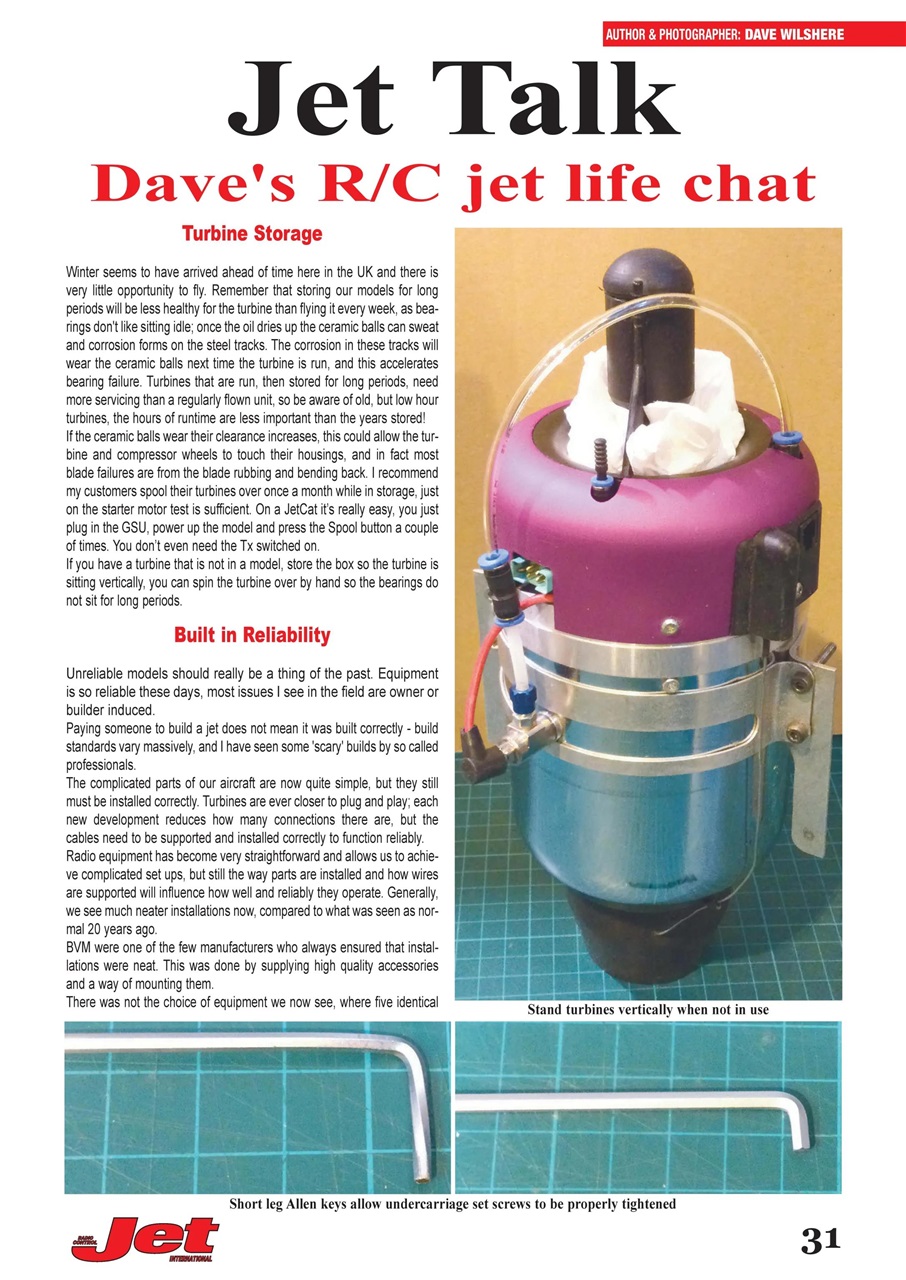 AUTHOR & PHOTOGRAPHER: DAVE WILSHERE

Jet Talk

Dave's R/C jet life chat

Turbine Storage

Winter seems to have arrived ahead of time here in the UK and there is very little opportunity to fly. Remember that storing our models for long periods will be less healthy for the turbine than flying it every week, as bearings don't like sitting idle; once the oil dries up the ceramic balls can sweat and corrosion forms on the steel tracks. The corrosion in these tracks will wear the ceramic balls next time the turbine is run, and this accelerates bearing failure. Turbines that are run, then stored for long periods, need more servicing than a regularly flown unit, so be aware of old, but low hour turbines, the hours of runtime are less important than the years stored!
If the ceramic balls wear their clearance increases, this could allow the turbine and compressor wheels to touch their housings, and in fact most blade failures are from the blade rubbing and bending back. I recommend my customers spool their turbines over once a month while in storage, just on the starter motor test is sufficient. On a JetCat it's really easy, you just plug in the GSU, power up the model and press the Spool button a couple of times. You don't even need the Tx switched on.
If you have a turbine that is not in a model, store the box so the turbine is sitting vertically, you can spin the turbine over by hand so the bearings do not sit for long periods.

Built in Reliability

Unreliable models should really be a thing of the past. Equipment is so reliable these days, most issues I see in the field are owner or builder induced.
Paying someone to build a jet does not mean it was built correctly - build standards vary massively, and I have seen some 'scary' builds by so called professionals.
The complicated parts of our aircraft are now quite simple, but they still must be installed correctly. Turbines are ever closer to plug and play; each new development reduces how many connections there are, but the cables need to be supported and installed correctly to function reliably.
Radio equipment has become very straightforward and allows us to achieve complicated set ups, but still the way parts are installed and how wires are supported will influence how well and reliably they operate. Generally, we see much neater installations now, compared to what was seen as normal 20 years ago.
BVM were one of the few manufacturers who always ensured that installations were neat. This was done by supplying high quality accessories and a way of mounting them.
There was not the choice of equipment we now see, where five identical

Stand turbines vertically when not in use

Short leg Allen keys allow undercarriage set screws to be properly tightened

RADIO CONTROL Jet INTERNATIONAL

31